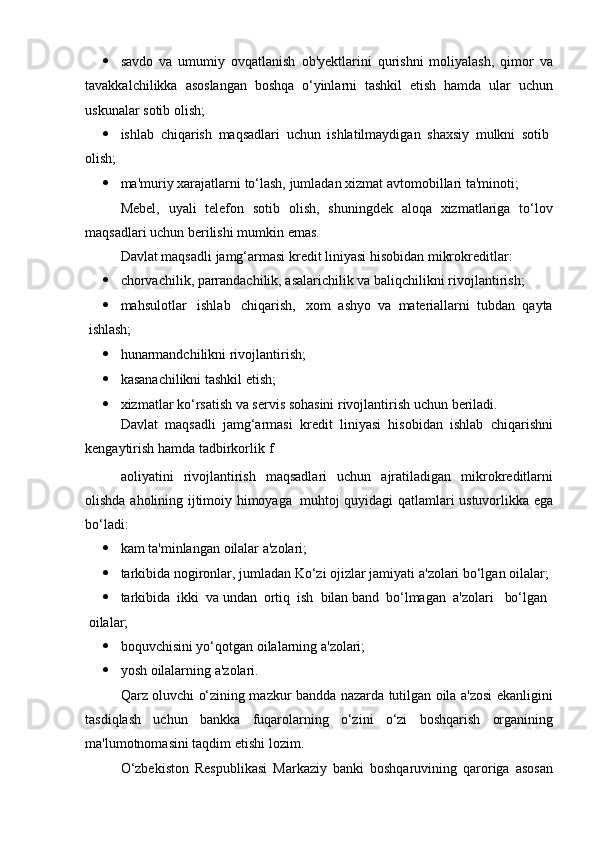 • savdo va umumiy ovqatlanish ob'yektlarini qurishni moliyalash, qimor va tavakkalchilikka asoslangan boshqa o‘yinlarni tashkil etish hamda ular uchun uskunalar sotib olish;

• ishlab chiqarish maqsadlari uchun ishlatilmaydigan shaxsiy mulkni sotib olish;

• ma'muriy xarajatlarni to‘lash, jumladan xizmat avtomobillari ta'minoti;

Mebel, uyali telefon sotib olish, shuningdek aloqa xizmatlariga to‘lov maqsadlari uchun berilishi mumkin emas.

Davlat maqsadli jamg‘armasi kredit liniyasi hisobidan mikrokreditlar:

• chorvachilik, parrandachilik, asalarichilik va baliqchilikni rivojlantirish;

• mahsulotlar ishlab chiqarish, xom ashyo va materiallarni tubdan qayta ishlash;

• hunarmandchilikni rivojlantirish;

• kasanachilikni tashkil etish;

• xizmatlar ko‘rsatish va servis sohasini rivojlantirish uchun beriladi.

Davlat maqsadli jamg‘armasi kredit liniyasi hisobidan ishlab chiqarishni kengaytirish hamda tadbirkorlik f

aoliyatini rivojlantirish maqsadlari uchun ajratiladigan mikrokreditlarni olishda aholining ijtimoiy himoyaga muhtoj quyidagi qatlamlari ustuvorlikka ega bo‘ladi:

• kam ta'minlangan oilalar a'zolari;

• tarkibida nogironlar, jumladan Ko‘zi ojizlar jamiyati a'zolari bo‘lgan oilalar;

• tarkibida ikki va undan ortiq ish bilan band bo‘lmagan a'zolari bo‘lgan oilalar;

• boquvchisini yo‘qotgan oilalarning a'zolari;

• yosh oilalarning a'zolari.

Qarz oluvchi o‘zining mazkur bandda nazarda tutilgan oila a'zosi ekanligini tasdiqlash uchun bankka fuqarolarning o‘zini o‘zi boshqarish organining ma'lumotnomasini taqdim etishi lozim.

O‘zbekiston Respublikasi Markaziy banki boshqaruvining qaroriga asosan